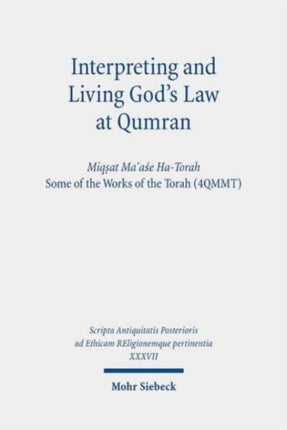 Interpreting and Living God's Law at Qumran

Miqṣat Ma'aśe Ha-Torah
Some of the Works of the Torah (4QMMT)

Scripta Antiquitatis Posterioris ad Ethicam REligionemque pertinentia
XXXVII

Mohr Siebeck